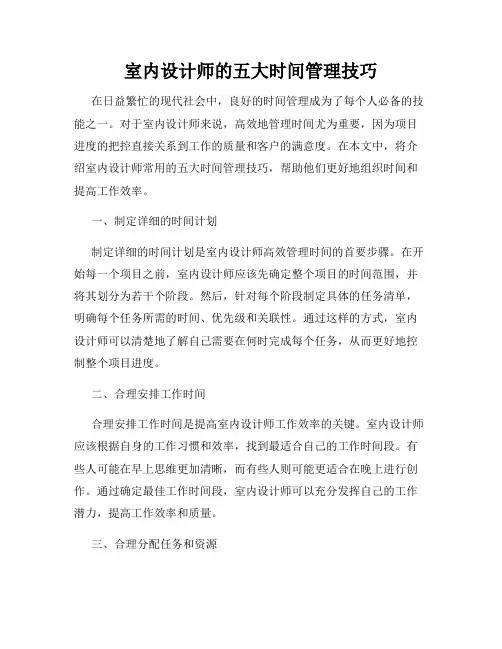 室内设计师的五大时间管理技巧

在日益繁忙的现代社会中，良好的时间管理成为了每个人必备的技能之一。对于室内设计师来说，高效地管理时间尤为重要，因为项目进度的把控直接关系到工作的质量和客户的满意度。在本文中，将介绍室内设计师常用的五大时间管理技巧，帮助他们更好地组织时间和提高工作效率。

一、制定详细的时间计划

制定详细的时间计划是室内设计师高效管理时间的首要步骤。在开始每一个项目之前，室内设计师应该先确定整个项目的时间范围，并将其划分为若干个阶段。然后，针对每个阶段制定具体的任务清单，明确每个任务所需的时间、优先级和关联性。通过这样的方式，室内设计师可以清楚地了解自己需要在何时完成每个任务，从而更好地控制整个项目进度。

二、合理安排工作时间

合理安排工作时间是提高室内设计师工作效率的关键。室内设计师应该根据自身的工作习惯和效率，找到最适合自己的工作时间段。有些人可能在早上思维更加清晰，而有些人则可能更适合在晚上进行创作。通过确定最佳工作时间段，室内设计师可以充分发挥自己的工作潜力，提高工作效率和质量。

三、合理分配任务和资源